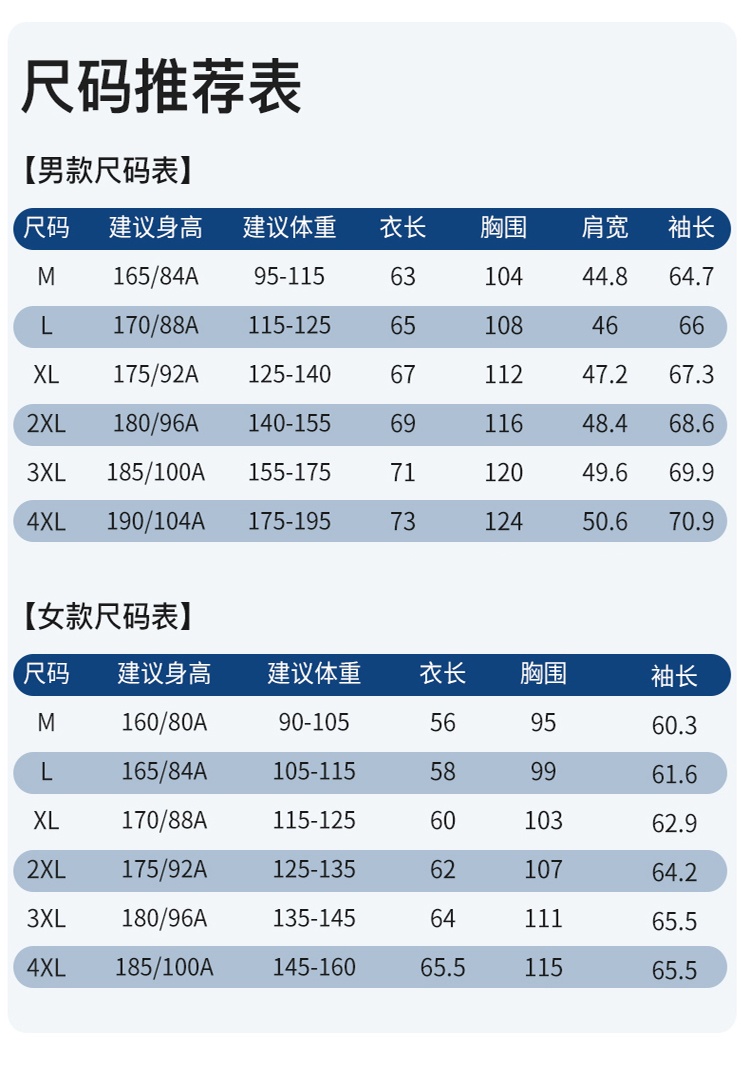 尺码推荐表

【男款尺码表】

| 尺码 | 建议身高 | 建议体重 | 衣长 | 胸围 | 肩宽 | 袖长 |
|---|---|---|---|---|---|---|
| M | 165/84A | 95-115 | 63 | 104 | 44.8 | 64.7 |
| L | 170/88A | 115-125 | 65 | 108 | 46 | 66 |
| XL | 175/92A | 125-140 | 67 | 112 | 47.2 | 67.3 |
| 2XL | 180/96A | 140-155 | 69 | 116 | 48.4 | 68.6 |
| 3XL | 185/100A | 155-175 | 71 | 120 | 49.6 | 69.9 |
| 4XL | 190/104A | 175-195 | 73 | 124 | 50.6 | 70.9 |

【女款尺码表】

| 尺码 | 建议身高 | 建议体重 | 衣长 | 胸围 | 袖长 |
|---|---|---|---|---|---|
| M | 160/80A | 90-105 | 56 | 95 | 60.3 |
| L | 165/84A | 105-115 | 58 | 99 | 61.6 |
| XL | 170/88A | 115-125 | 60 | 103 | 62.9 |
| 2XL | 175/92A | 125-135 | 62 | 107 | 64.2 |
| 3XL | 180/96A | 135-145 | 64 | 111 | 65.5 |
| 4XL | 185/100A | 145-160 | 65.5 | 115 | 65.5 |